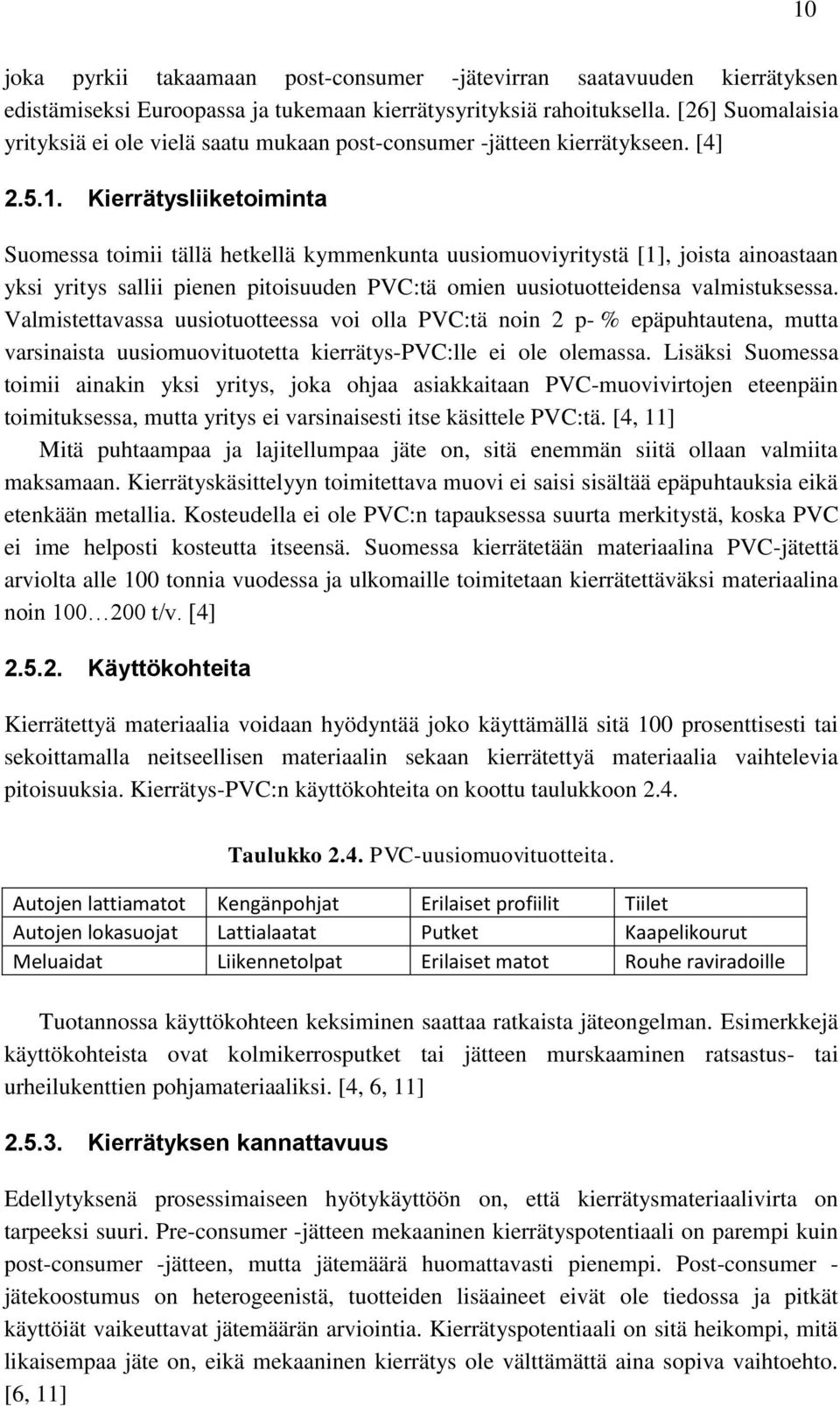 10

joka pyrkii takaamaan post-consumer -jätevirran saatavuuden kierrätyksen edistämiseksi Euroopassa ja tukemaan kierrätysyrityksiä rahoituksella. [26] Suomalaisia yrityksiä ei ole vielä saatu mukaan post-consumer -jätteen kierrätykseen. [4]

2.5.1. Kierrätysliiketoiminta

Suomessa toimii tällä hetkellä kymmenkunta uusiomuoviyritystä [1], joista ainoastaan yksi yritys sallii pienen pitoisuuden PVC:tä omien uusiotuotteidensa valmistuksessa. Valmistettavassa uusiotuotteessa voi olla PVC:tä noin 2 p- % epäpuhtautena, mutta varsinaista uusiomuovituotetta kierrätys-PVC:lle ei ole olemassa. Lisäksi Suomessa toimii ainakin yksi yritys, joka ohjaa asiakkaitaan PVC-muovivirtojen eteenpäin toimituksessa, mutta yritys ei varsinaisesti itse käsittele PVC:tä. [4, 11]

Mitä puhtaampaa ja lajitellumpaa jäte on, sitä enemmän siitä ollaan valmiita maksamaan. Kierrätyskäsittelyyn toimitettava muovi ei saisi sisältää epäpuhtauksia eikä etenkään metallia. Kosteudella ei ole PVC:n tapauksessa suurta merkitystä, koska PVC ei ime helposti kosteutta itseensä. Suomessa kierrätetään materiaalina PVC-jätettä arviolta alle 100 tonnia vuodessa ja ulkomaille toimitetaan kierrätettäväksi materiaalina noin 100…200 t/v. [4]

2.5.2. Käyttökohteita

Kierrätettyä materiaalia voidaan hyödyntää joko käyttämällä sitä 100 prosenttisesti tai sekoittamalla neitseellisen materiaalin sekaan kierrätettyä materiaalia vaihtelevia pitoisuuksia. Kierrätys-PVC:n käyttökohteita on koottu taulukkoon 2.4.

Taulukko 2.4. PVC-uusiomuovituotteita.

| Autojen lattiamatot | Kengänpohjat | Erilaiset profiilit | Tiilet |
|---|---|---|---|
| Autojen lokasuojat | Lattialaatat | Putket | Kaapelikourut |
| Meluaidat | Liikennetolpat | Erilaiset matot | Rouhe raviradoille |

Tuotannossa käyttökohteen keksiminen saattaa ratkaista jäteongelman. Esimerkkejä käyttökohteista ovat kolmikerrosputket tai jätteen murskaaminen ratsastus- tai urheilukenttien pohjamateriaaliksi. [4, 6, 11]

2.5.3. Kierrätyksen kannattavuus

Edellytyksenä prosessimaiseen hyötykäyttöön on, että kierrätysmateriaalivirta on tarpeeksi suuri. Pre-consumer -jätteen mekaaninen kierrätyspotentiaali on parempi kuin post-consumer -jätteen, mutta jätemäärä huomattavasti pienempi. Post-consumer -jätekoostumus on heterogeenistä, tuotteiden lisäaineet eivät ole tiedossa ja pitkät käyttöiät vaikeuttavat jätemäärän arviointia. Kierrätyspotentiaali on sitä heikompi, mitä likaisempaa jäte on, eikä mekaaninen kierrätys ole välttämättä aina sopiva vaihtoehto. [6, 11]